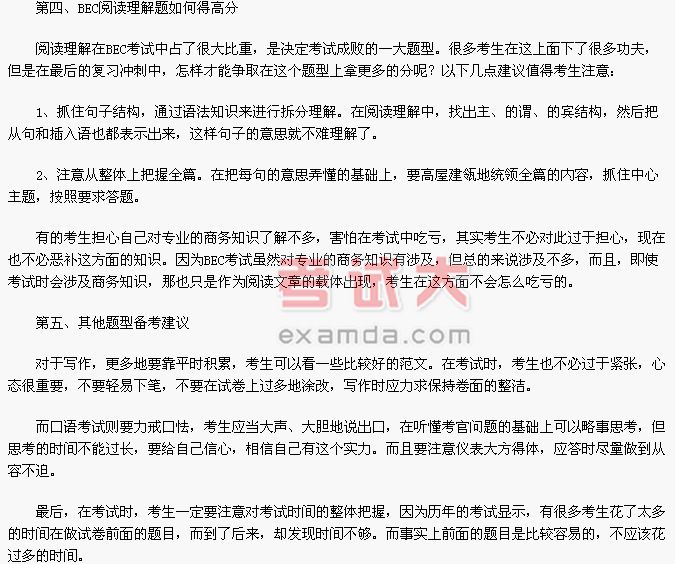 第四、BEC阅读理解题如何得高分

阅读理解在BEC考试中占了很大比重，是决定考试成败的一大题型。很多考生在这上面下了很多功夫，但是在最后的复习冲刺中，怎样才能争取在这个题型上拿更多的分呢？以下几点建议值得考生注意：

1、抓住句子结构，通过语法知识来进行拆分理解。在阅读理解中，找出主、的谓、的宾结构，然后把从句和插入语也都表示出来，这样句子的意思就不难理解了。

2、注意从整体上把握全篇。在把每句的意思弄懂的基础上，要高屋建瓴地统领全篇的内容，抓住中心主题，按照要求答题。

有的考生担心自己对专业的商务知识了解不多，害怕在考试中吃亏，其实考生不必对此过于担心，现在也不必恶补这方面的知识。因为BEC考试虽然对专业的商务知识有涉及，但总的来说涉及不多，而且，即使考试时会涉及商务知识，那也只是作为阅读文章的载体出现，考生在这方面不会怎么吃亏的。

第五、其他题型备考建议

对于写作，更多地要靠平时积累，考生可以看一些比较好的范文。在考试时，考生也不必过于紧张，心态很重要，不要轻易下笔，不要在试卷上过多地涂改，写作时应力求保持卷面的整洁。

而口语考试则要力戒口怯，考生应当大声、大胆地说出口，在听懂考官问题的基础上可以略事思考，但思考的时间不能过长，要给自己信心，相信自己有这个实力。而且要注意仪表大方得体，应答时尽量做到从容不迫。

最后，在考试时，考生一定要注意对考试时间的整体把握，因为历年的考试显示，有很多考生花了太多的时间在做试卷前面的题目，而到了后来，却发现时间不够。而事实上前面的题目是比较容易的，不应该花过多的时间。

考试大
examda.com